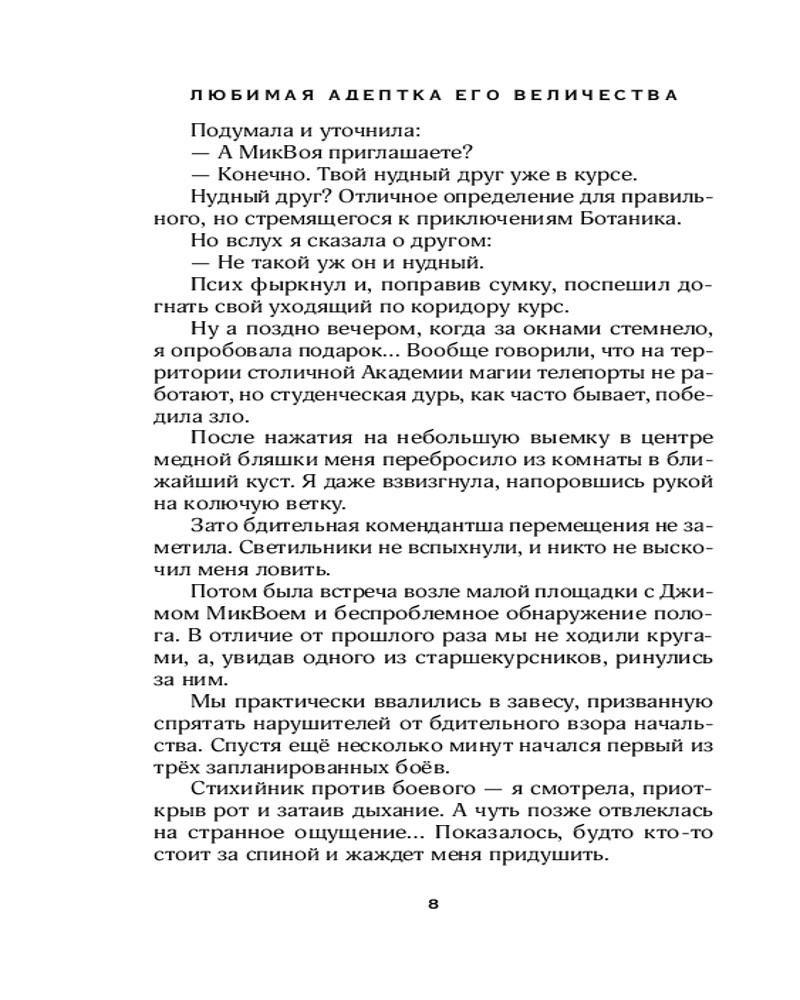 ЛЮБИМАЯ АДЕПТКА ЕГО ВЕЛИЧЕСТВА

Подумала и уточнила:

— А МикВоя приглашаете?

— Конечно. Твой нудный друг уже в курсе.

Нудный друг? Отличное определение для правильного, но стремящегося к приключениям Ботаника.

Но вслух я сказала о другом:

— Не такой уж он и нудный.

Псих фыркнул и, поправив сумку, поспешил догнать свой уходящий по коридору курс.

Ну а поздно вечером, когда за окнами стемнело, я опробовала подарок... Вообще говорили, что на территории столичной Академии магии телепорты не работают, но студенческая дурь, как часто бывает, победила зло.

После нажатия на небольшую выемку в центре медной бляшки меня перебросило из комнаты в ближайший куст. Я даже взвизгнула, напоровшись рукой на колючую ветку.

Зато бдительная комендантша перемещения не заметила. Светильники не вспыхнули, и никто не выскочил меня ловить.

Потом была встреча возле малой площадки с Джимом МикВоем и беспроблемное обнаружение полога. В отличие от прошлого раза мы не ходили кругами, а, увидав одного из старшекурсников, ринулись за ним.

Мы практически ввалились в завесу, призванную спрятать нарушителей от бдительного взора начальства. Спустя ещё несколько минут начался первый из трёх запланированных боёв.

Стихийник против боевого — я смотрела, приоткрыв рот и затаив дыхание. А чуть позже отвлеклась на странное ощущение... Показалось, будто кто-то стоит за спиной и жаждет меня придушить.

8